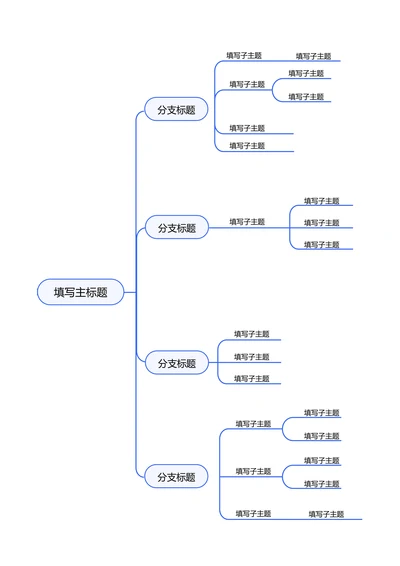 填写主标题

分支标题
填写子主题
填写子主题
填写子主题
填写子主题
填写子主题
填写子主题
填写子主题

分支标题
填写子主题
填写子主题
填写子主题
填写子主题

分支标题
填写子主题
填写子主题
填写子主题

分支标题
填写子主题
填写子主题
填写子主题
填写子主题
填写子主题
填写子主题
填写子主题
填写子主题